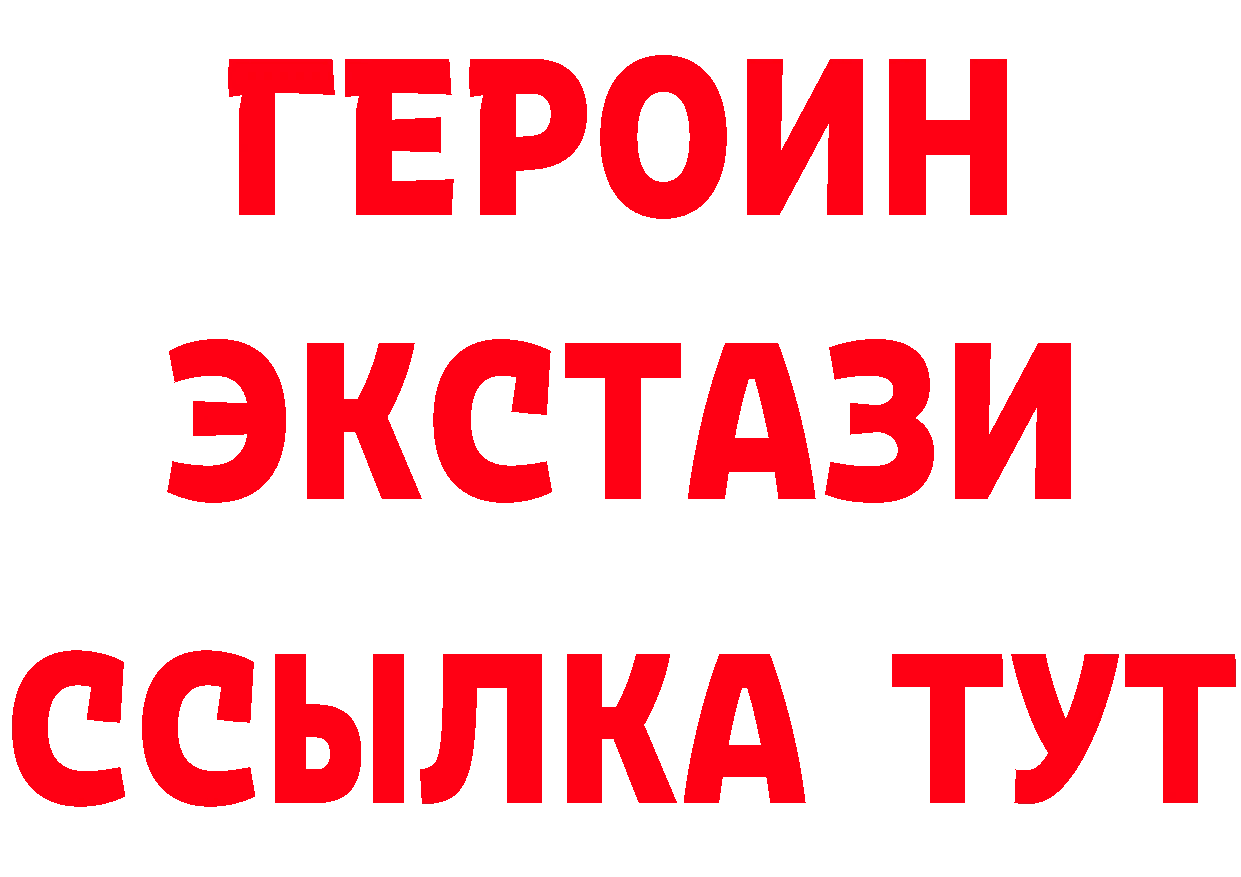 ГЕРОИН ЭКСТАЗИ ССЫЛКА ТУТ